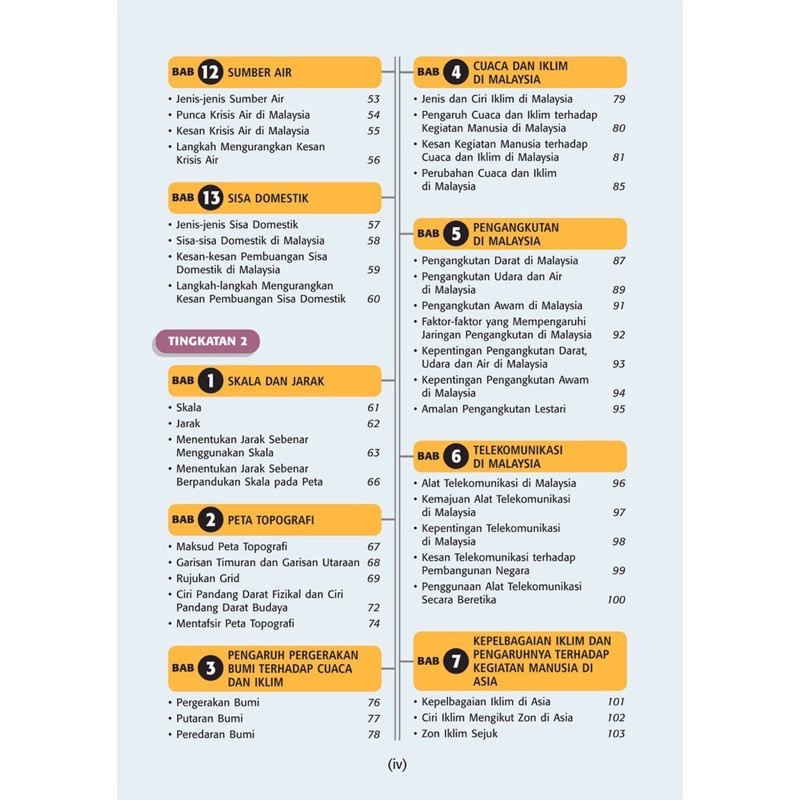 BAB 12 SUMBER AIR

• Jenis-jenis Sumber Air 53
• Punca Krisis Air di Malaysia 54
• Kesan Krisis Air di Malaysia 55
• Langkah Mengurangkan Kesan Krisis Air 56

BAB 13 SISA DOMESTIK

• Jenis-jenis Sisa Domestik 57
• Sisa-sisa Domestik di Malaysia 58
• Kesan-kesan Pembuangan Sisa Domestik di Malaysia 59
• Langkah-langkah Mengurangkan Kesan Pembuangan Sisa Domestik 60

TINGKATAN 2

BAB 1 SKALA DAN JARAK

• Skala 61
• Jarak 62
• Menentukan Jarak Sebenar Menggunakan Skala 63
• Menentukan Jarak Sebenar Berpandukan Skala pada Peta 66

BAB 2 PETA TOPOGRAFI

• Maksud Peta Topografi 67
• Garisan Timuran dan Garisan Utaraan 68
• Rujukan Grid 69
• Ciri Pandang Darat Fizikal dan Ciri Pandang Darat Budaya 72
• Mentafsir Peta Topografi 74

BAB 3 PENGARUH PERGERAKAN BUMI TERHADAP CUACA DAN IKLIM

• Pergerakan Bumi 76
• Putaran Bumi 77
• Peredaran Bumi 78

BAB 4 CUACA DAN IKLIM DI MALAYSIA

• Jenis dan Ciri Iklim di Malaysia 79
• Pengaruh Cuaca dan Iklim terhadap Kegiatan Manusia di Malaysia 80
• Kesan Kegiatan Manusia terhadap Cuaca dan Iklim di Malaysia 81
• Perubahan Cuaca dan Iklim di Malaysia 85

BAB 5 PENGANGKUTAN DI MALAYSIA

• Pengangkutan Darat di Malaysia 87
• Pengangkutan Udara dan Air di Malaysia 89
• Pengangkutan Awam di Malaysia 91
• Faktor-faktor yang Mempengaruhi Jaringan Pengangkutan di Malaysia 92
• Kepentingan Pengangkutan Darat, Udara dan Air di Malaysia 93
• Kepentingan Pengangkutan Awam di Malaysia 94
• Amalan Pengangkutan Lestari 95

BAB 6 TELEKOMUNIKASI DI MALAYSIA

• Alat Telekomunikasi di Malaysia 96
• Kemajuan Alat Telekomunikasi di Malaysia 97
• Kepentingan Telekomunikasi di Malaysia 98
• Kesan Telekomunikasi terhadap Pembangunan Negara 99
• Penggunaan Alat Telekomunikasi Secara Beretika 100

BAB 7 KEPELBAGAIAN IKLIM DAN PENGARUHNYA TERHADAP KEGIATAN MANUSIA DI ASIA

• Kepelbagaian Iklim di Asia 101
• Ciri Iklim Mengikut Zon di Asia 102
• Zon Iklim Sejuk 103

(iv)